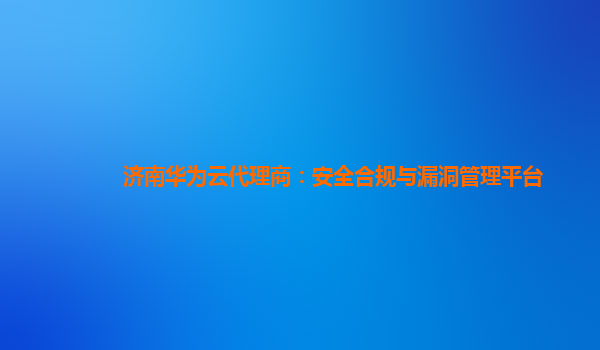 济南华为云代理商：安全合规与漏洞管理平台